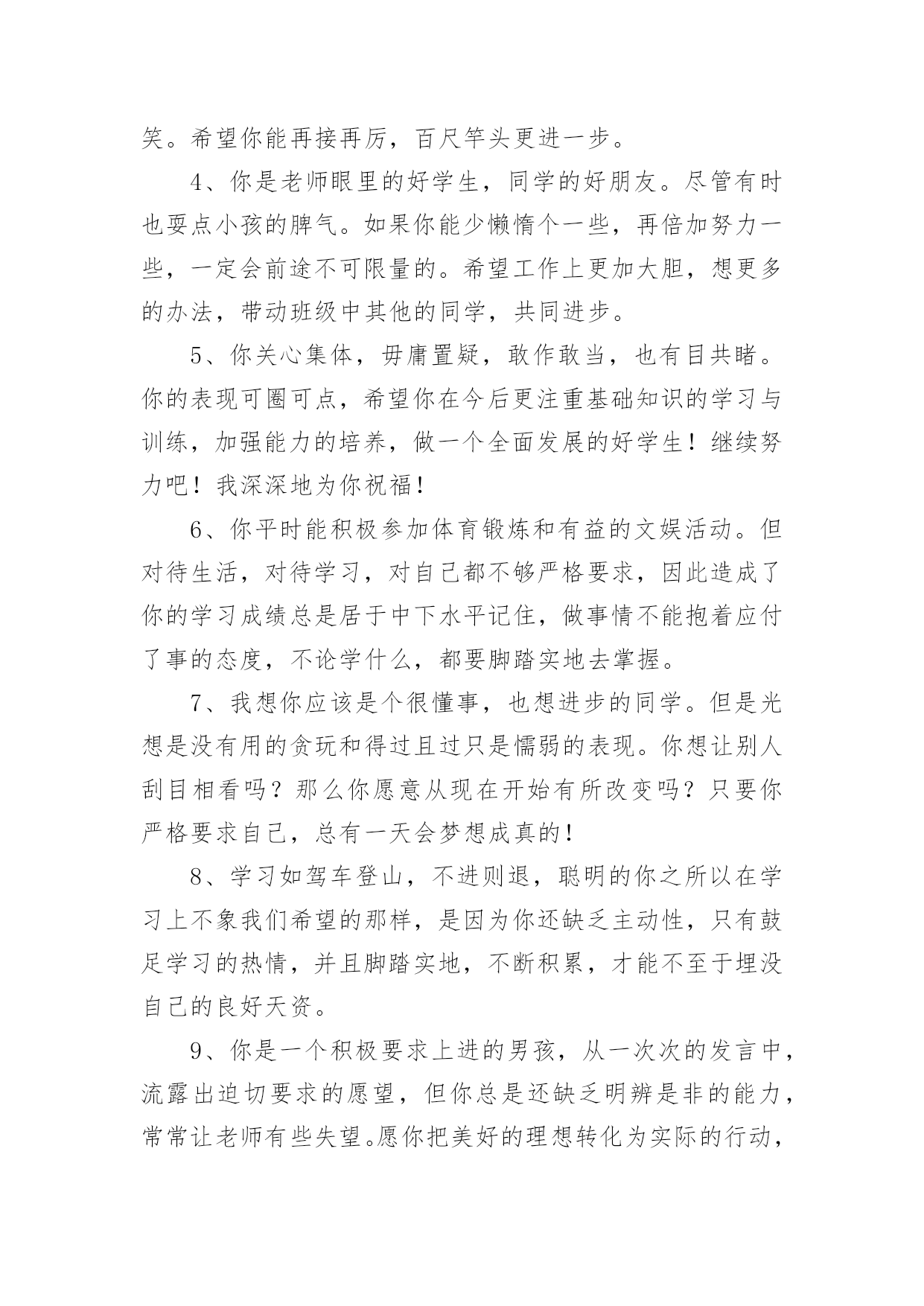 笑。希望你能再接再厉，百尺竿头更进一步。

4、你是老师眼里的好学生，同学的好朋友。尽管有时也耍点小孩的脾气。如果你能少懒惰个一些，再倍加努力一些，一定会前途不可限量的。希望工作上更加大胆，想更多的办法，带动班级中其他的同学，共同进步。

5、你关心集体，毋庸置疑，敢作敢当，也有目共睹。你的表现可圈可点，希望你在今后更注重基础知识的学习与训练，加强能力的培养，做一个全面发展的好学生！继续努力吧！我深深地为你祝福！

6、你平时能积极参加体育锻炼和有益的文娱活动。但对待生活，对待学习，对自己都不够严格要求，因此造成了你的学习成绩总是居于中下水平记住，做事情不能抱着应付了事的态度，不论学什么，都要脚踏实地去掌握。

7、我想你应该是个很懂事，也想进步的同学。但是光想是没有用的贪玩和得过且过只是懦弱的表现。你想让别人刮目相看吗？那么你愿意从现在开始有所改变吗？只要你严格要求自己，总有一天会梦想成真的！

8、学习如驾车登山，不进则退，聪明的你之所以在学习上不象我们希望的那样，是因为你还缺乏主动性，只有鼓足学习的热情，并且脚踏实地，不断积累，才能不至于埋没自己的良好天资。

9、你是一个积极要求上进的男孩，从一次次的发言中，流露出迫切要求的愿望，但你总是还缺乏明辨是非的能力，常常让老师有些失望。愿你把美好的理想转化为实际的行动，